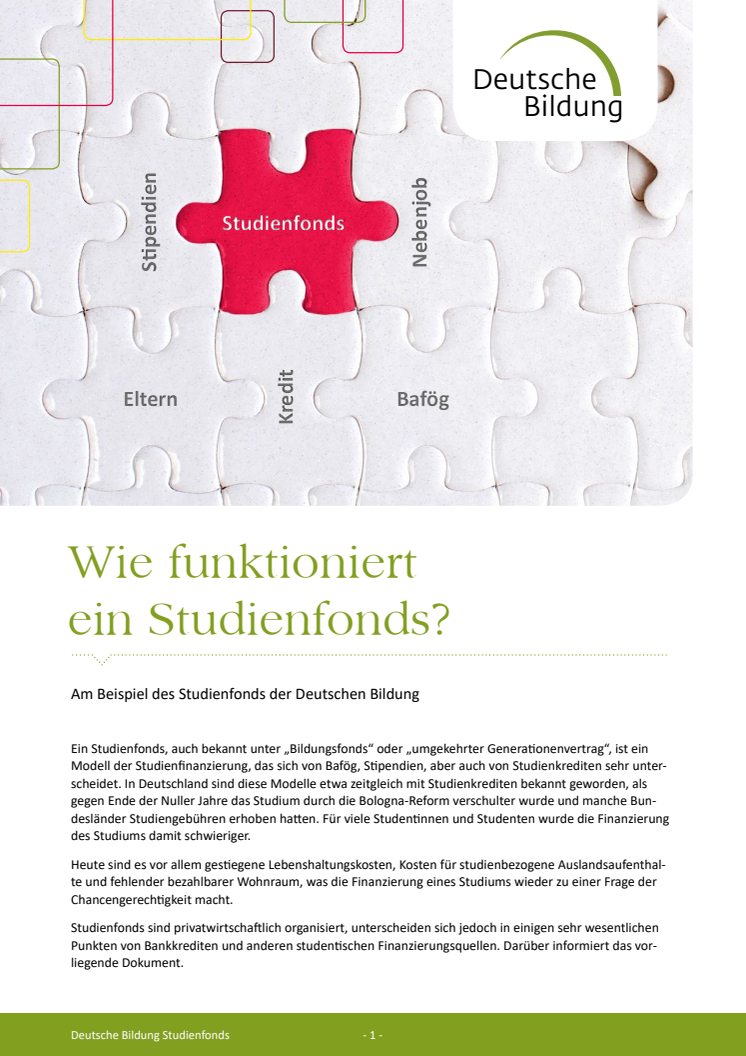 Deutsche Bildung

Stipendien

Studienfonds

Nebenjob

Eltern

Kredit

Bafög

Wie funktioniert ein Studienfonds?

Am Beispiel des Studienfonds der Deutschen Bildung

Ein Studienfonds, auch bekannt unter „Bildungsfonds“ oder „umgekehrter Generationenvertrag“, ist ein Modell der Studienfinanzierung, das sich von Bafög, Stipendien, aber auch von Studienkrediten sehr unterscheidet. In Deutschland sind diese Modelle etwa zeitgleich mit Studienkrediten bekannt geworden, als gegen Ende der Nuller Jahre das Studium durch die Bologna-Reform verschulter wurde und manche Bundesländer Studiengebühren erhoben hatten. Für viele Studentinnen und Studenten wurde die Finanzierung des Studiums damit schwieriger.

Heute sind es vor allem gestiegene Lebenshaltungskosten, Kosten für studienbezogene Auslandsaufenthalte und fehlender bezahlbarer Wohnraum, was die Finanzierung eines Studiums wieder zu einer Frage der Chancengerechtigkeit macht.

Studienfonds sind privatwirtschaftlich organisiert, unterscheiden sich jedoch in einigen sehr wesentlichen Punkten von Bankkrediten und anderen studentischen Finanzierungsquellen. Darüber informiert das vorliegende Dokument.

Deutsche Bildung Studienfonds

- 1 -